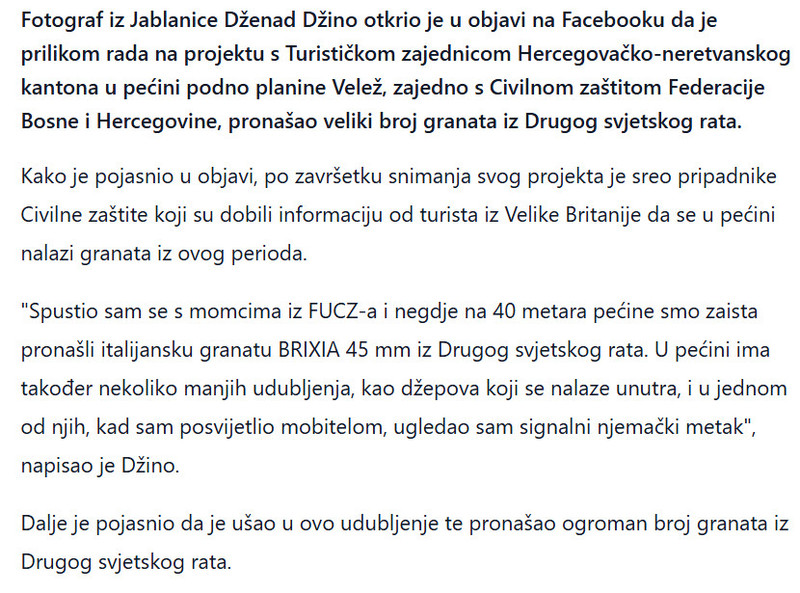 Fotograf iz Jablanice Dženad Džino otkrio je u objavi na Facebooku da je prilikom rada na projektu s Turističkom zajednicom Hercegovačko-neretvanskog kantona u pećini podno planine Velež, zajedno s Civilnom zaštitom Federacije Bosne i Hercegovine, pronašao veliki broj granata iz Drugog svjetskog rata.

Kako je pojasnio u objavi, po završetku snimanja svog projekta je sreo pripadnike Civilne zaštite koji su dobili informaciju od turista iz Velike Britanije da se u pećini nalazi granata iz ovog perioda.

"Spustio sam se s momcima iz FUCZ-a i negdje na 40 metara pećine smo zaista pronašli italijansku granatu BRIXIA 45 mm iz Drugog svjetskog rata. U pećini ima također nekoliko manjih udubljenja, kao džepova koji se nalaze unutra, i u jednom od njih, kad sam posvijetlio mobitelom, ugledao sam signalni njemački metak", napisao je Džino.

Dalje je pojasnio da je ušao u ovo udubljenje te pronašao ogroman broj granata iz Drugog svjetskog rata.